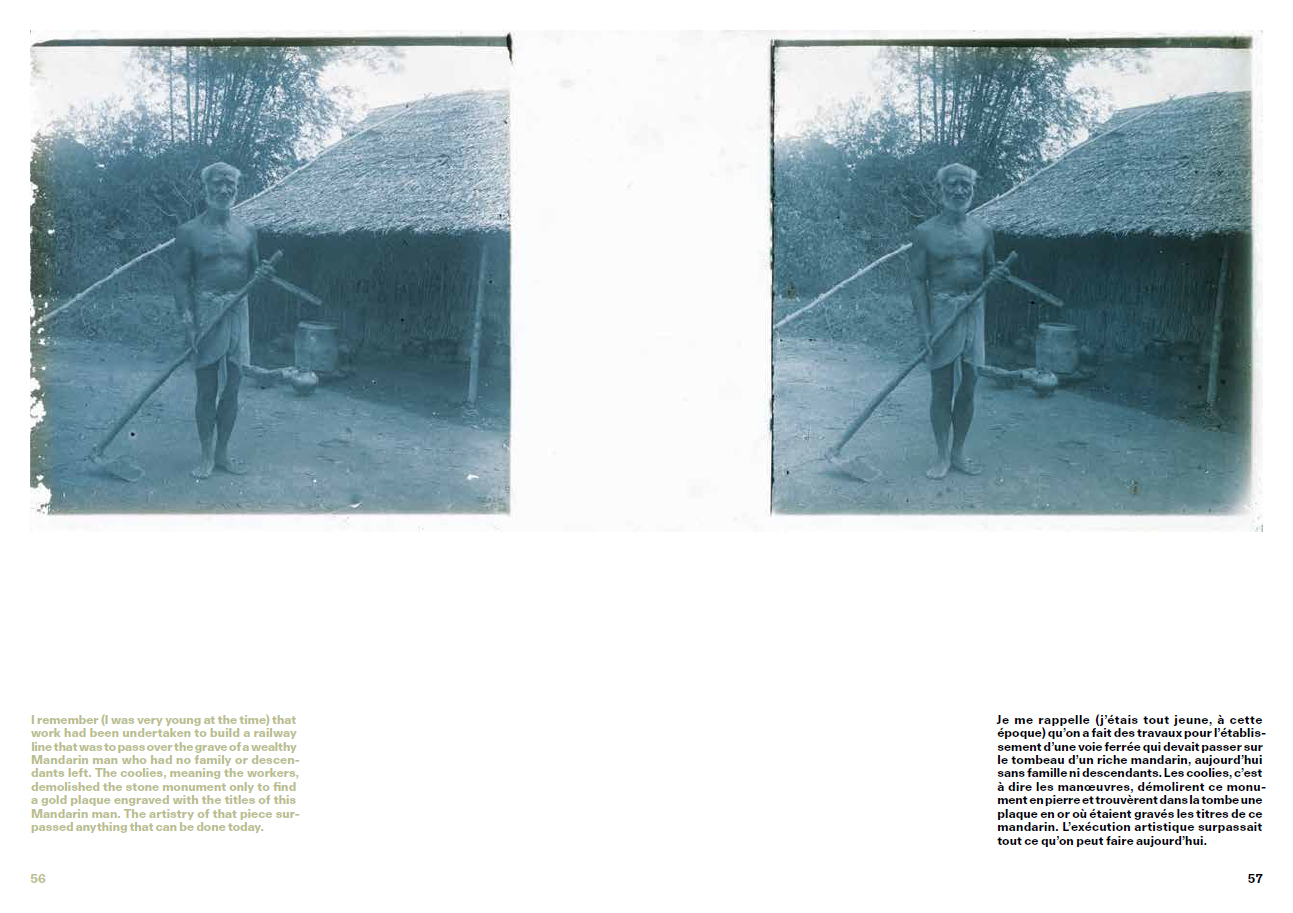 I remember (I was very young at the time) that work had been undertaken to build a railway line that was to pass over the grave of a wealthy Mandarin man who had no family or descendants left. The coolies, meaning the workers, demolished the stone monument only to find a gold plaque engraved with the titles of this Mandarin man. The artistry of that piece surpassed anything that can be done today.

56

Je me rappelle (j'étais tout jeune, à cette époque) qu'on a fait des travaux pour l'établissement d'une voie ferrée qui devait passer sur le tombeau d'un riche mandarin, aujourd'hui sans famille ni descendants. Les coolies, c'est à dire les manœuvres, démolirent ce monument en pierre et trouvèrent dans la tombe une plaque en or où étaient gravés les titres de ce mandarin. L'exécution artistique surpassait tout ce qu'on peut faire aujourd'hui.

57